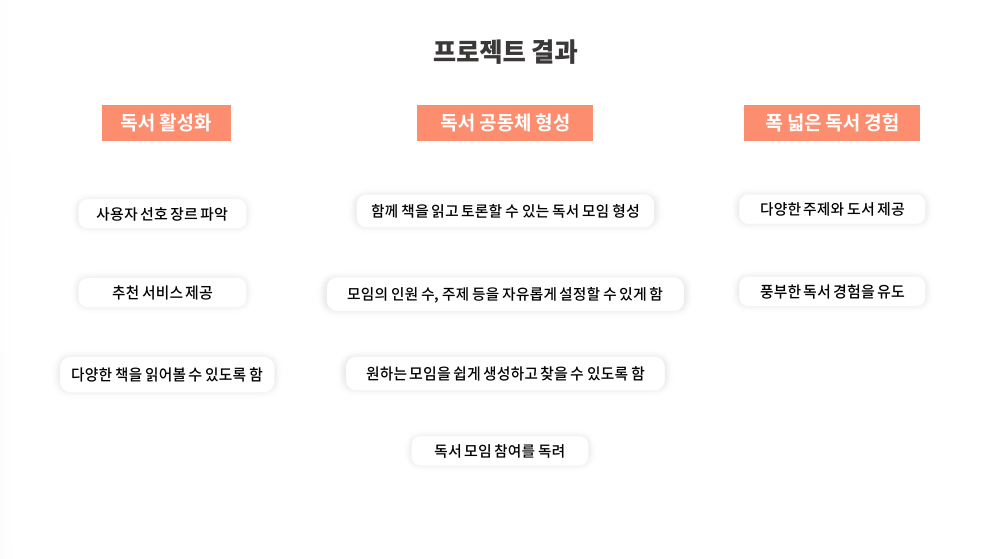 프로젝트 결과

독서 활성화

사용자 선호 장르 파악

추천 서비스 제공

다양한 책을 읽어볼 수 있도록 함

독서 공동체 형성

함께 책을 읽고 토론할 수 있는 독서 모임 형성

모임의 인원 수, 주제 등을 자유롭게 설정할 수 있게 함

원하는 모임을 쉽게 생성하고 찾을 수 있도록 함

독서 모임 참여를 독려

폭 넓은 독서 경험

다양한 주제와 도서 제공

풍부한 독서 경험을 유도